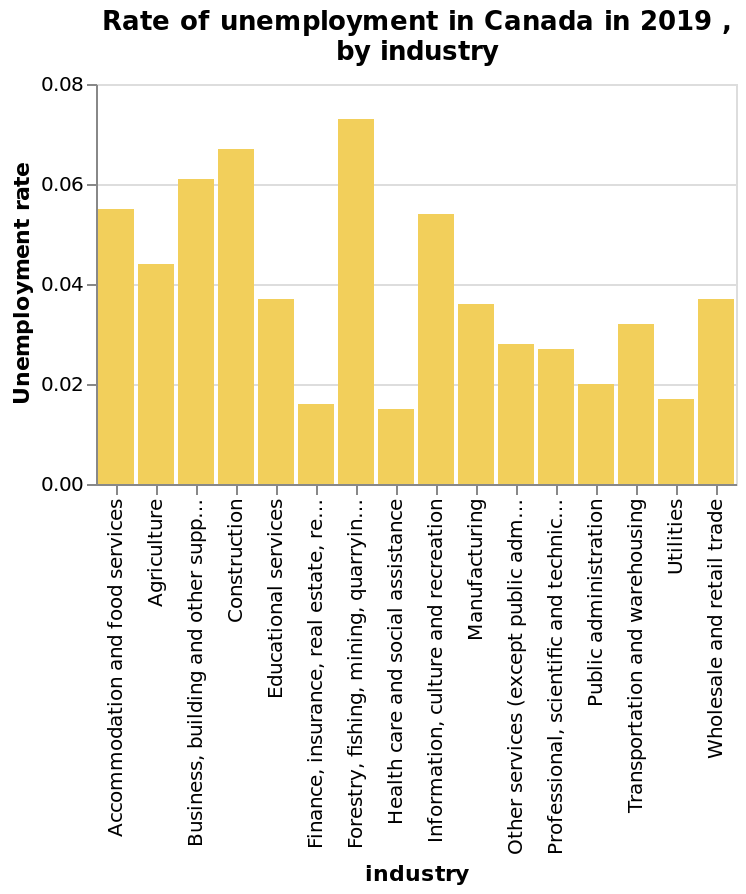 Rate of unemployment in Canada in 2019 , by industry

Unemployment rate

0.08
0.06
0.04
0.02
0.00

Accommodation and food services
Agriculture
Business, building and other supp...
Construction
Educational services
Finance, insurance, real estate, re...
Forestry, fishing, mining, quarryin...
Health care and social assistance
Information, culture and recreation
Manufacturing
Other services (except public adm...
Professional, scientific and technic...
Public administration
Transportation and warehousing
Utilities
Wholesale and retail trade

industry